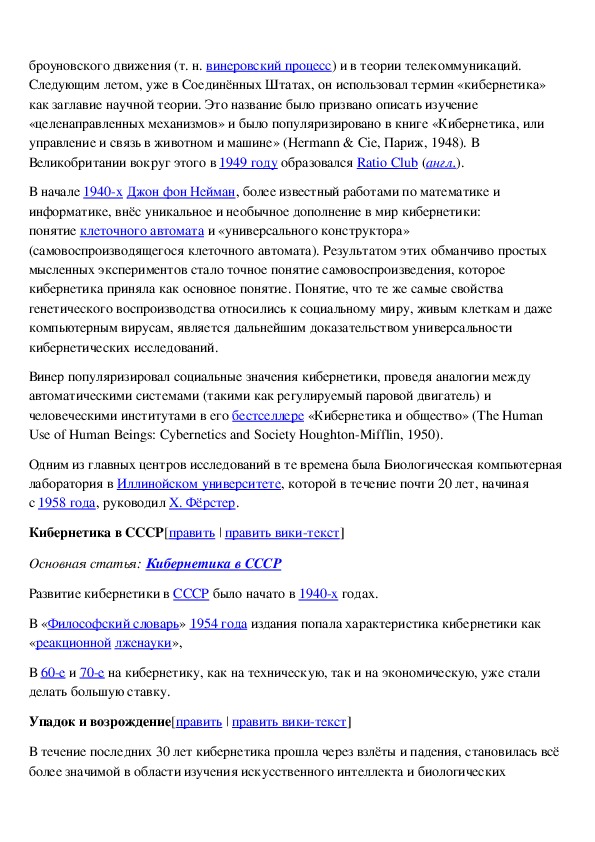 броуновского движения (т. н. винеровский процесс) и в теории телекоммуникаций. Следующим летом, уже в Соединённых Штатах, он использовал термин «кибернетика» как заглавие научной теории. Это название было призвано описать изучение «целенаправленных механизмов» и было популяризировано в книге «Кибернетика, или управление и связь в животном и машине» (Hermann & Cie, Париж, 1948). В Великобритании вокруг этого в 1949 году образовался Ratio Club (англ.).

В начале 1940-х Джон фон Нейман, более известный работами по математике и информатике, внёс уникальное и необычное дополнение в мир кибернетики: понятие клеточного автомата и «универсального конструктора» (самовоспроизводящегося клеточного автомата). Результатом этих обманчиво простых мысленных экспериментов стало точное понятие самовоспроизведения, которое кибернетика приняла как основное понятие. Понятие, что те же самые свойства генетического воспроизводства относились к социальному миру, живым клеткам и даже компьютерным вирусам, является дальнейшим доказательством универсальности кибернетических исследований.

Винер популяризировал социальные значения кибернетики, проведя аналогии между автоматическими системами (такими как регулируемый паровой двигатель) и человеческими институтами в его бестселлере «Кибернетика и общество» (The Human Use of Human Beings: Cybernetics and Society Houghton-Mifflin, 1950).

Одним из главных центров исследований в те времена была Биологическая компьютерная лаборатория в Иллинойском университете, которой в течение почти 20 лет, начиная с 1958 года, руководил Х. Фёрстер.

Кибернетика в СССР[править | править вики-текст]

Основная статья: Кибернетика в СССР

Развитие кибернетики в СССР было начато в 1940-х годах.

В «Философский словарь» 1954 года издания попала характеристика кибернетики как «реакционной лженауки»,

В 60-е и 70-е на кибернетику, как на техническую, так и на экономическую, уже стали делать большую ставку.

Упадок и возрождение[править | править вики-текст]

В течение последних 30 лет кибернетика прошла через взлёты и падения, становилась всё более значимой в области изучения искусственного интеллекта и биологических